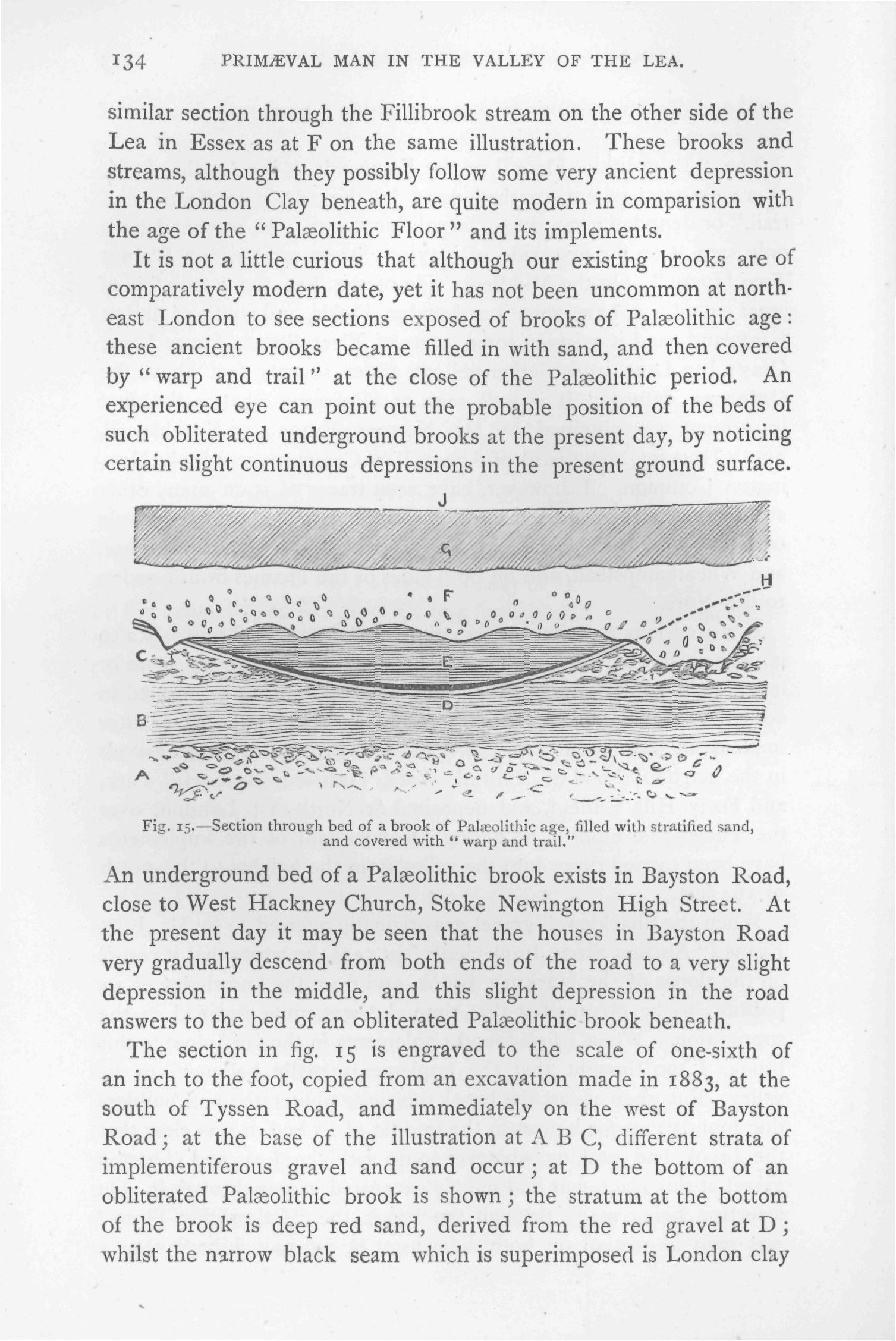 134 PRIMÆVAL MAN IN THE VALLEY OF THE LEA.

similar section through the Fillibrook stream on the other side of the Lea in Essex as at F on the same illustration. These brooks and streams, although they possibly follow some very ancient depression in the London Clay beneath, are quite modern in comparision with the age of the "Palæolithic Floor" and its implements.

It is not a little curious that although our existing brooks are of comparatively modern date, yet it has not been uncommon at north-east London to see sections exposed of brooks of Palæolithic age: these ancient brooks became filled in with sand, and then covered by "warp and trail" at the close of the Palæolithic period. An experienced eye can point out the probable position of the beds of such obliterated underground brooks at the present day, by noticing certain slight continuous depressions in the present ground surface.

J
G
H
F
C
E
D
B
A

Fig. 15.—Section through bed of a brook of Palæolithic age, filled with stratified sand, and covered with "warp and trail."

An underground bed of a Palæolithic brook exists in Bayston Road, close to West Hackney Church, Stoke Newington High Street. At the present day it may be seen that the houses in Bayston Road very gradually descend from both ends of the road to a very slight depression in the middle, and this slight depression in the road answers to the bed of an obliterated Palæolithic brook beneath.

The section in fig. 15 is engraved to the scale of one-sixth of an inch to the foot, copied from an excavation made in 1883, at the south of Tyssen Road, and immediately on the west of Bayston Road; at the base of the illustration at A B C, different strata of implementiferous gravel and sand occur; at D the bottom of an obliterated Palæolithic brook is shown; the stratum at the bottom of the brook is deep red sand, derived from the red gravel at D; whilst the narrow black seam which is superimposed is London clay